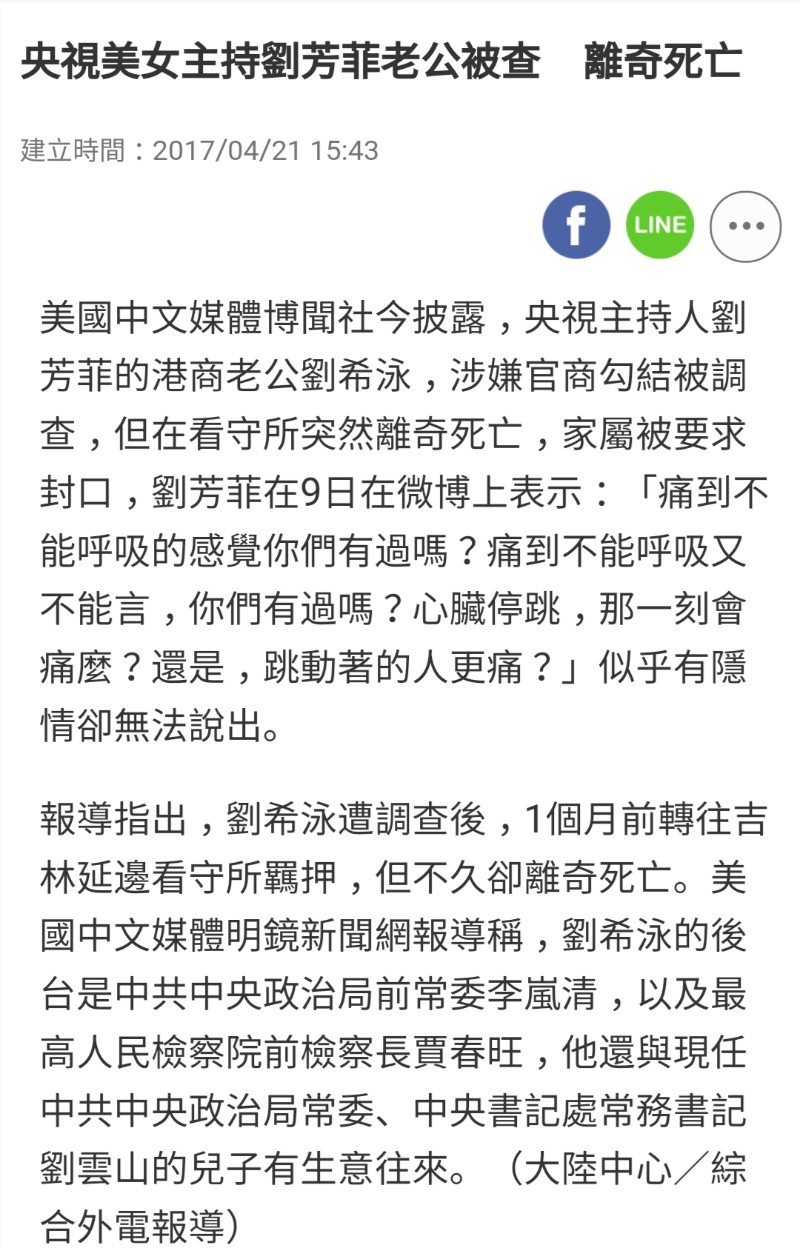 央視美女主持劉芳菲老公被查　離奇死亡

建立時間：2017/04/21 15:43

f LINE ···

美國中文媒體博聞社今披露，央視主持人劉芳菲的港商老公劉希泳，涉嫌官商勾結被調查，但在看守所突然離奇死亡，家屬被要求封口，劉芳菲在9日在微博上表示：「痛到不能呼吸的感覺你們有過嗎？痛到不能呼吸又不能言，你們有過嗎？心臟停跳，那一刻會痛麼？還是，跳動著的人更痛？」似乎有隱情卻無法說出。

報導指出，劉希泳遭調查後，1個月前轉往吉林延邊看守所羈押，但不久卻離奇死亡。美國中文媒體明鏡新聞網報導稱，劉希泳的後台是中共中央政治局前常委李嵐清，以及最高人民檢察院前檢察長賈春旺，他還與現任中共中央政治局常委、中央書記處常務書記劉雲山的兒子有生意往來。（大陸中心／綜合外電報導）